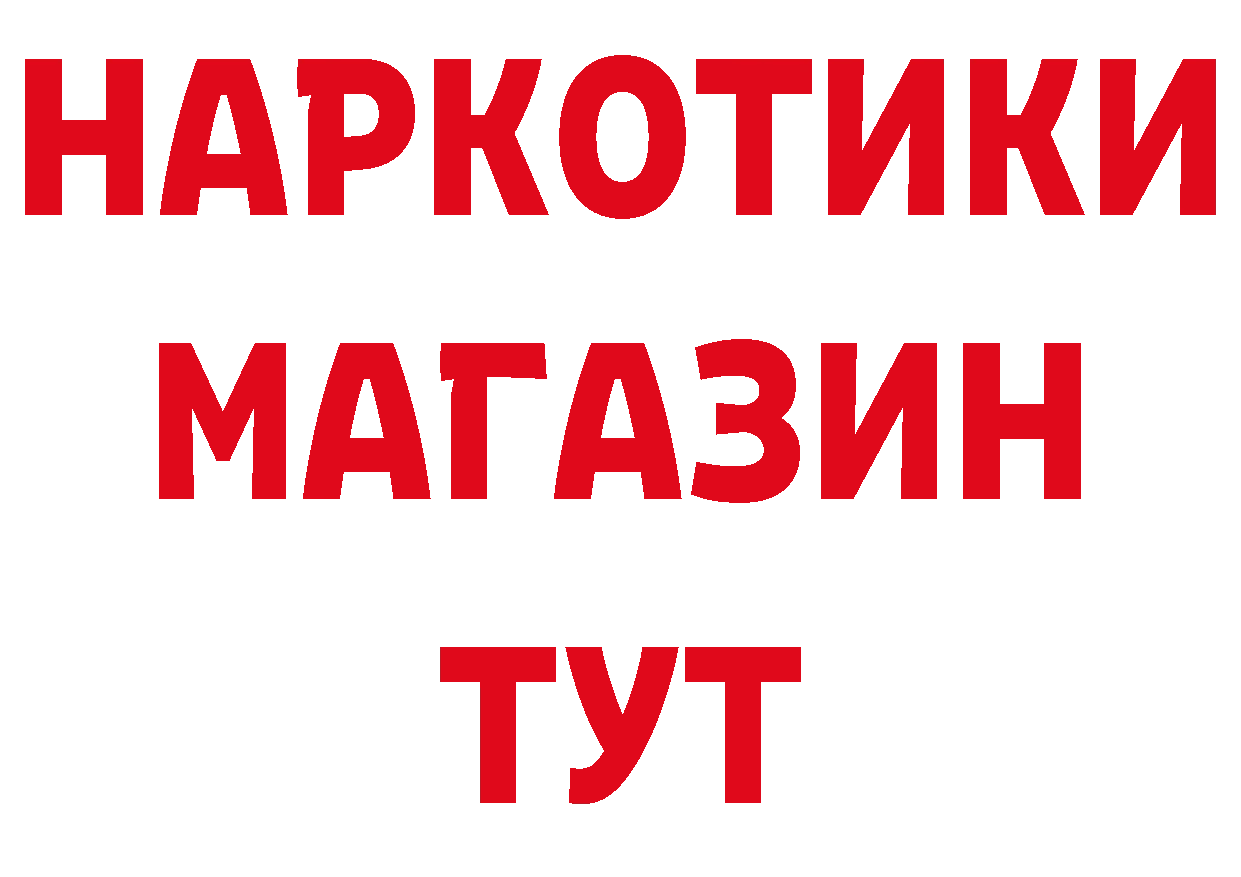 НАРКОТИКИ
МАГАЗИН
ТУТ